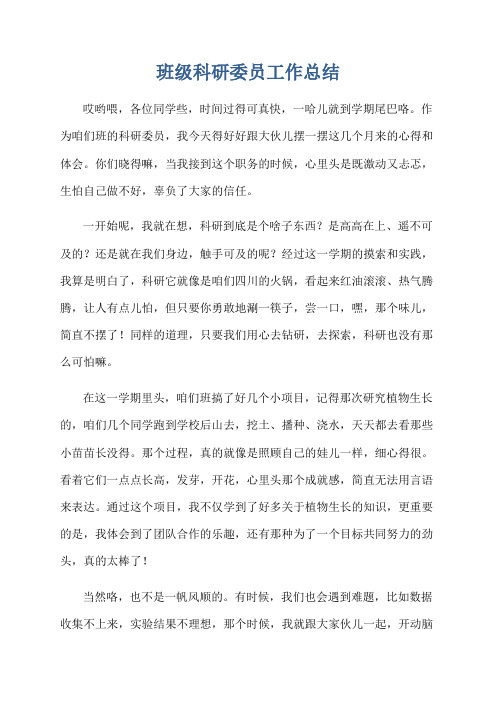 班级科研委员工作总结

哎哟喂，各位同学些，时间过得可真快，一哈儿就到学期尾巴咯。作为咱们班的科研委员，我今天得好好跟大伙儿摆一摆这几个月来的心得和体会。你们晓得嘛，当我接到这个职务的时候，心里头是既激动又忐忑，生怕自己做不好，辜负了大家的信任。

一开始呢，我就在想，科研到底是个啥子东西？是高高在上、遥不可及的？还是就在我们身边，触手可及的呢？经过这一学期的摸索和实践，我算是明白了，科研它就像是咱们四川的火锅，看起来红油滚滚、热气腾腾，让人有点儿怕，但只要你勇敢地涮一筷子，尝一口，嘿，那个味儿，简直不摆了！同样的道理，只要我们用心去钻研，去探索，科研也没有那么可怕嘛。

在这一学期里头，咱们班搞了好几个小项目，记得那次研究植物生长的，咱们几个同学跑到学校后山去，挖土、播种、浇水，天天都去看那些小苗苗长没得。那个过程，真的就像是照顾自己的娃儿一样，细心得很。看着它们一点点长高，发芽，开花，心里头那个成就感，简直无法用言语来表达。通过这个项目，我不仅学到了好多关于植物生长的知识，更重要的是，我体会到了团队合作的乐趣，还有那种为了一个目标共同努力的劲头，真的太棒了！

当然咯，也不是一帆风顺的。有时候，我们也会遇到难题，比如数据收集不上来，实验结果不理想，那个时候，我就跟大家伙儿一起，开动脑